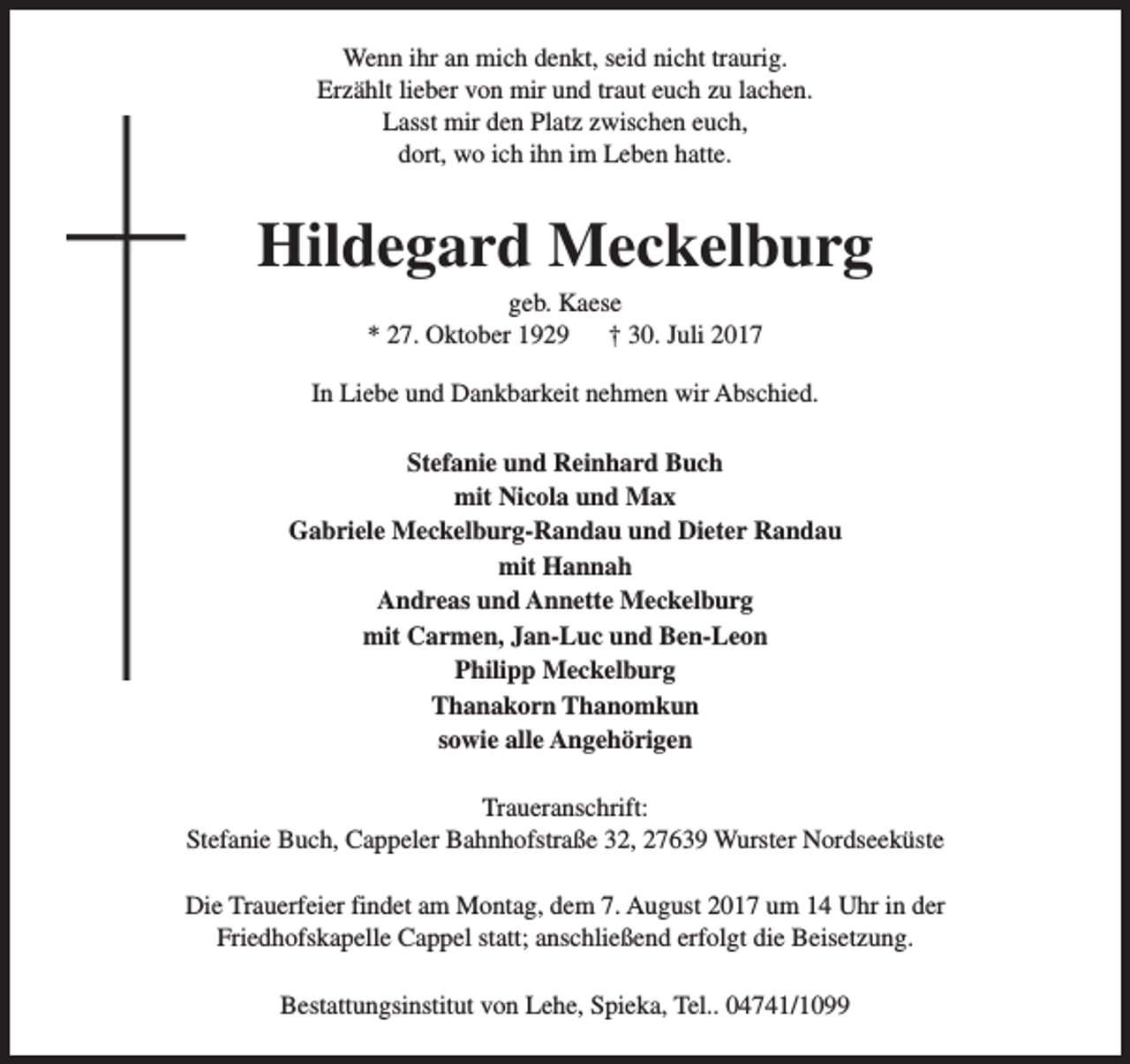 Wenn ihr an mich denkt, seid nicht traurig.
Erzählt lieber von mir und traut euch zu lachen.
Lasst mir den Platz zwischen euch,
dort, wo ich ihn im Leben hatte.

Hildegard Meckelburg

geb. Kaese
* 27. Oktober 1929 † 30. Juli 2017

In Liebe und Dankbarkeit nehmen wir Abschied.

Stefanie und Reinhard Buch
mit Nicola und Max
Gabriele Meckelburg-Randau und Dieter Randau
mit Hannah
Andreas und Annette Meckelburg
mit Carmen, Jan-Luc und Ben-Leon
Philipp Meckelburg
Thanakorn Thanomkun
sowie alle Angehörigen

Traueranschrift:
Stefanie Buch, Cappeler Bahnhofstraße 32, 27639 Wurster Nordseeküste

Die Trauerfeier findet am Montag, dem 7. August 2017 um 14 Uhr in der Friedhofskapelle Cappel statt; anschließend erfolgt die Beisetzung.

Bestattungsinstitut von Lehe, Spieka, Tel.. 04741/1099